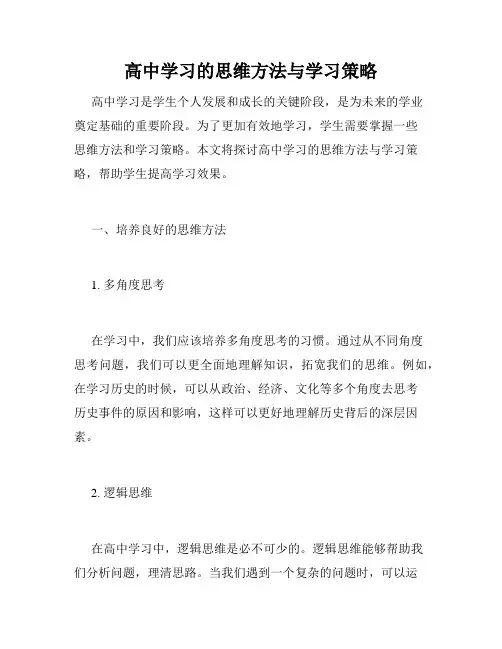 高中学习的思维方法与学习策略

高中学习是学生个人发展和成长的关键阶段，是为未来的学业奠定基础的重要阶段。为了更加有效地学习，学生需要掌握一些思维方法和学习策略。本文将探讨高中学习的思维方法与学习策略，帮助学生提高学习效果。

一、培养良好的思维方法

1. 多角度思考

在学习中，我们应该培养多角度思考的习惯。通过从不同角度思考问题，我们可以更全面地理解知识，拓宽我们的思维。例如，在学习历史的时候，可以从政治、经济、文化等多个角度去思考历史事件的原因和影响，这样可以更好地理解历史背后的深层因素。

2. 逻辑思维

在高中学习中，逻辑思维是必不可少的。逻辑思维能够帮助我们分析问题，理清思路。当我们遇到一个复杂的问题时，可以运